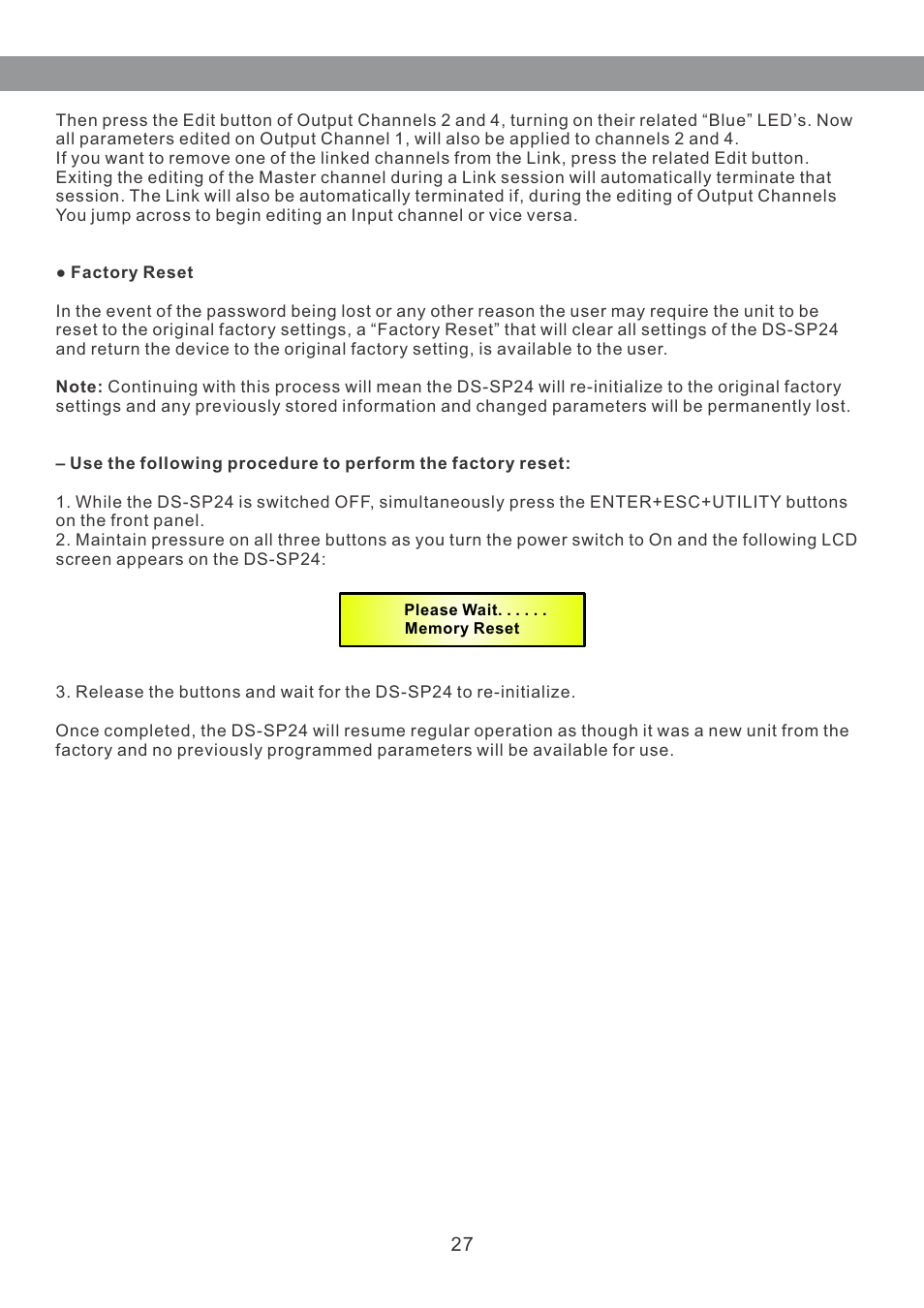 Then press the Edit button of Output Channels 2 and 4, turning on their related “Blue” LED’s. Now all parameters edited on Output Channel 1, will also be applied to channels 2 and 4.
If you want to remove one of the linked channels from the Link, press the related Edit button. Exiting the editing of the Master channel during a Link session will automatically terminate that session. The Link will also be automatically terminated if, during the editing of Output Channels You jump across to begin editing an Input channel or vice versa.

● Factory Reset

In the event of the password being lost or any other reason the user may require the unit to be reset to the original factory settings, a “Factory Reset” that will clear all settings of the DS-SP24 and return the device to the original factory setting, is available to the user.

Note: Continuing with this process will mean the DS-SP24 will re-initialize to the original factory settings and any previously stored information and changed parameters will be permanently lost.

– Use the following procedure to perform the factory reset:

1. While the DS-SP24 is switched OFF, simultaneously press the ENTER+ESC+UTILITY buttons on the front panel.
2. Maintain pressure on all three buttons as you turn the power switch to On and the following LCD screen appears on the DS-SP24:

Please Wait. . . . . .
Memory Reset

3. Release the buttons and wait for the DS-SP24 to re-initialize.

Once completed, the DS-SP24 will resume regular operation as though it was a new unit from the factory and no previously programmed parameters will be available for use.

27